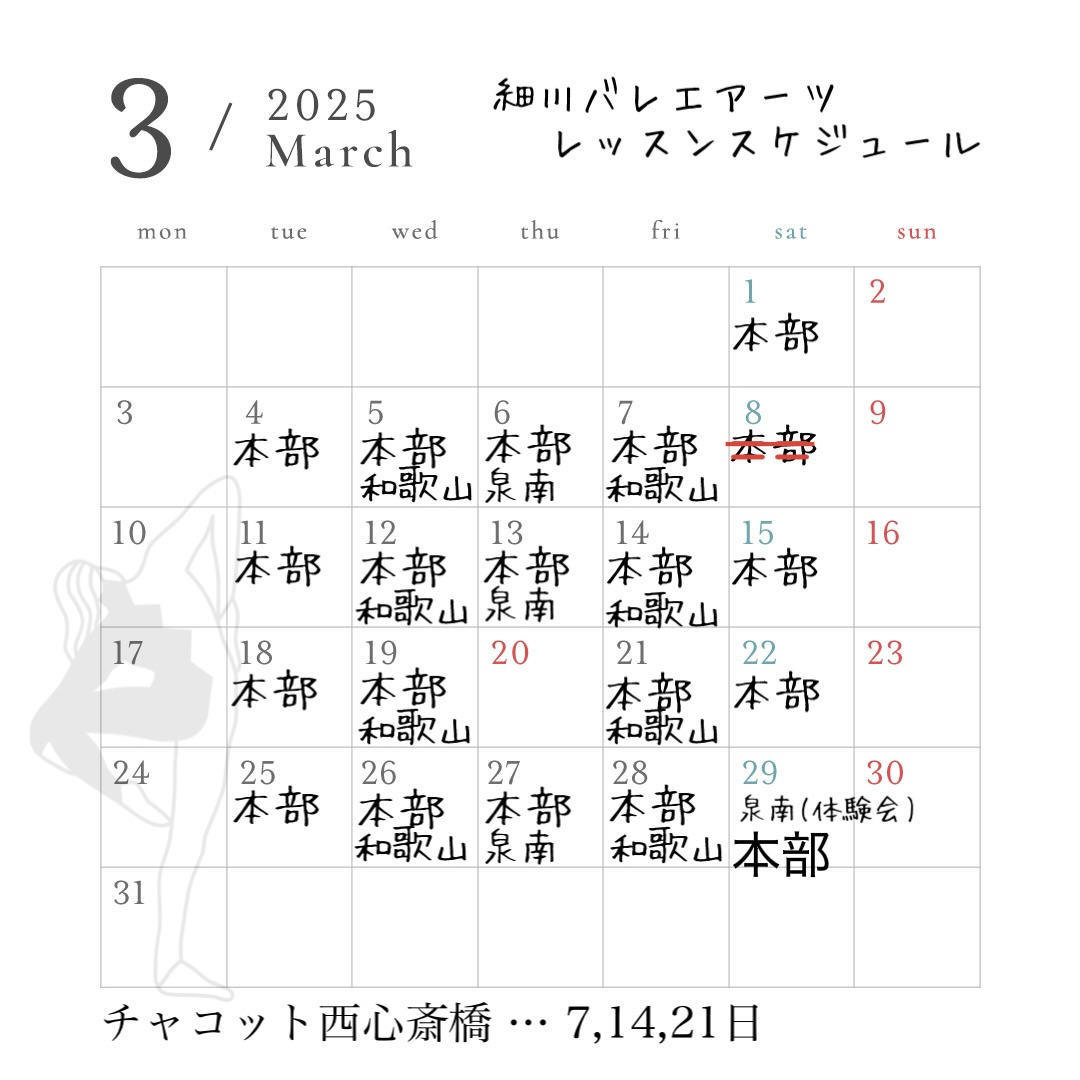 3 / 2025 March

細川バレエアーツ
レッスンスケジュール

| mon | tue | wed | thu | fri | sat | sun |
|---|---|---|---|---|---|---|
| | | | | | 1 本部 | 2 |
| 3 | 4 本部 | 5 本部 和歌山 | 6 本部 泉南 | 7 本部 和歌山 | 8 ~~本部~~ | 9 |
| 10 | 11 本部 | 12 本部 和歌山 | 13 本部 泉南 | 14 本部 和歌山 | 15 本部 | 16 |
| 17 | 18 本部 | 19 本部 和歌山 | 20 | 21 本部 和歌山 | 22 本部 | 23 |
| 24 | 25 本部 | 26 本部 和歌山 | 27 本部 泉南 | 28 本部 和歌山 | 29 泉南(体験会) 本部 | 30 |
| 31 | | | | | | |

チャコット西心斎橋 … 7,14,21日